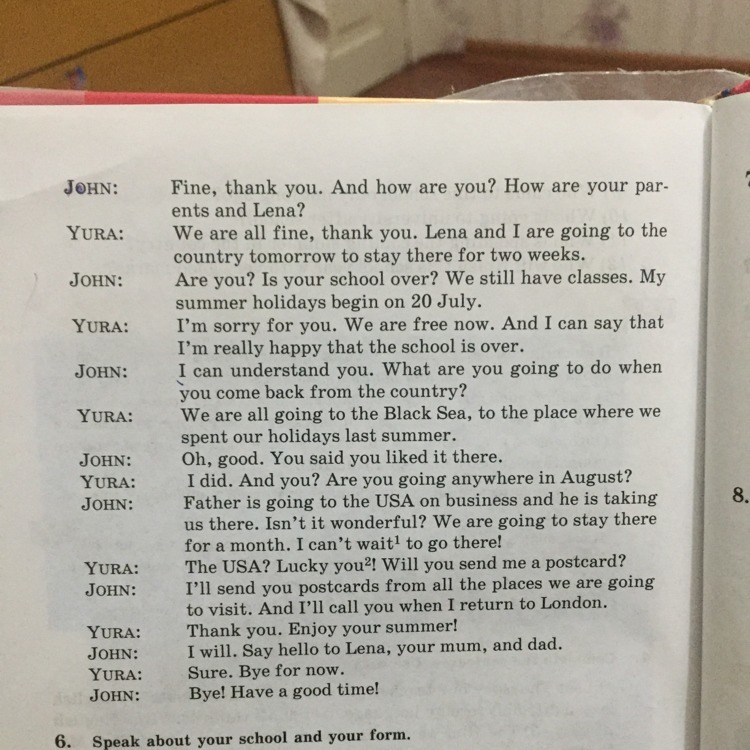 JOHN: Fine, thank you. And how are you? How are your parents and Lena?
YURA: We are all fine, thank you. Lena and I are going to the country tomorrow to stay there for two weeks.
JOHN: Are you? Is your school over? We still have classes. My summer holidays begin on 20 July.
YURA: I'm sorry for you. We are free now. And I can say that I'm really happy that the school is over.
JOHN: I can understand you. What are you going to do when you come back from the country?
YURA: We are all going to the Black Sea, to the place where we spent our holidays last summer.
JOHN: Oh, good. You said you liked it there.
YURA: I did. And you? Are you going anywhere in August?
JOHN: Father is going to the USA on business and he is taking us there. Isn't it wonderful? We are going to stay there for a month. I can't wait$^1$ to go there!
YURA: The USA? Lucky you$^2$! Will you send me a postcard?
JOHN: I'll send you postcards from all the places we are going to visit. And I'll call you when I return to London.
YURA: Thank you. Enjoy your summer!
JOHN: I will. Say hello to Lena, your mum, and dad.
YURA: Sure. Bye for now.
JOHN: Bye! Have a good time!

6. Speak about your school and your form.

8.